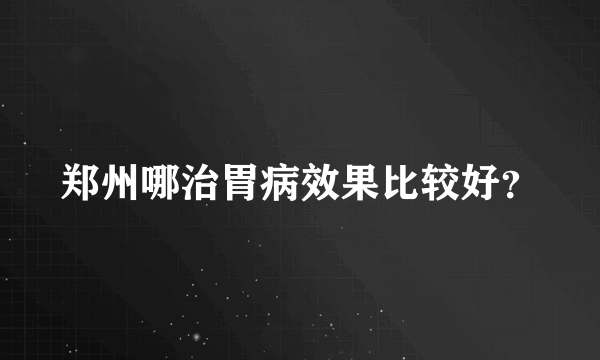 郑州哪治胃病效果比较好?